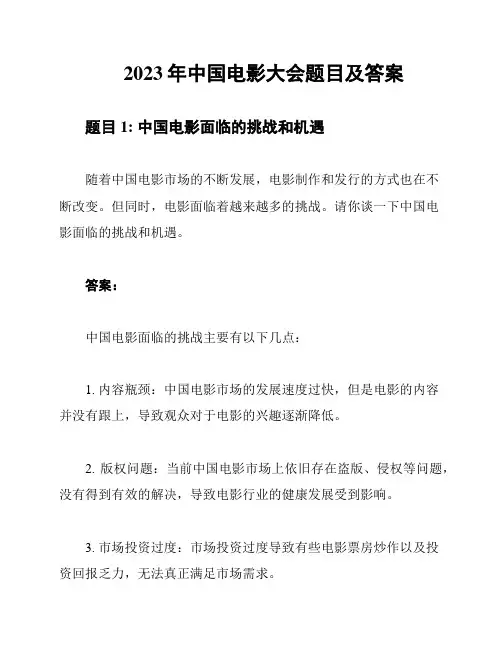 2023 年中国电影大会题目及答案

题目 1: 中国电影面临的挑战和机遇

随着中国电影市场的不断发展，电影制作和发行的方式也在不断改变。但同时，电影面临着越来越多的挑战。请你谈一下中国电影面临的挑战和机遇。

答案：

中国电影面临的挑战主要有以下几点：

1. 内容瓶颈：中国电影市场的发展速度过快，但是电影的内容并没有跟上，导致观众对于电影的兴趣逐渐降低。

2. 版权问题：当前中国电影市场上依旧存在盗版、侵权等问题，没有得到有效的解决，导致电影行业的健康发展受到影响。

3. 市场投资过度：市场投资过度导致有些电影票房炒作以及投资回报乏力，无法真正满足市场需求。